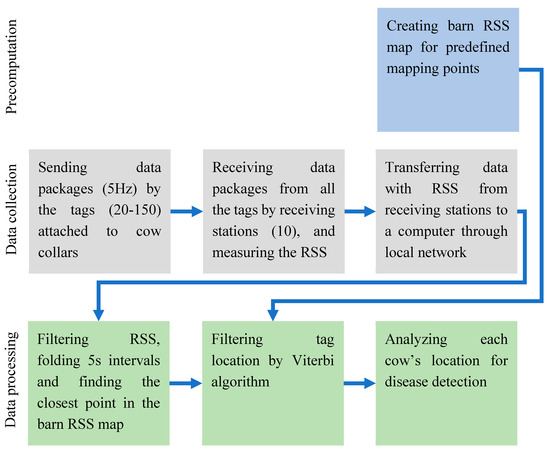 Precomputation

Creating barn RSS map for predefined mapping points

Data collection

Sending data packages (5Hz) by the tags (20-150) attached to cow collars

Receiving data packages from all the tags by receiving stations (10), and measuring the RSS

Transferring data with RSS from receiving stations to a computer through local network

Data processing

Filtering RSS, folding 5s intervals and finding the closest point in the barn RSS map

Filtering tag location by Viterbi algorithm

Analyzing each cow's location for disease detection